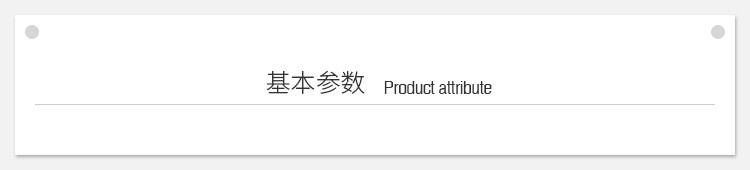 基本参数 Product attribute